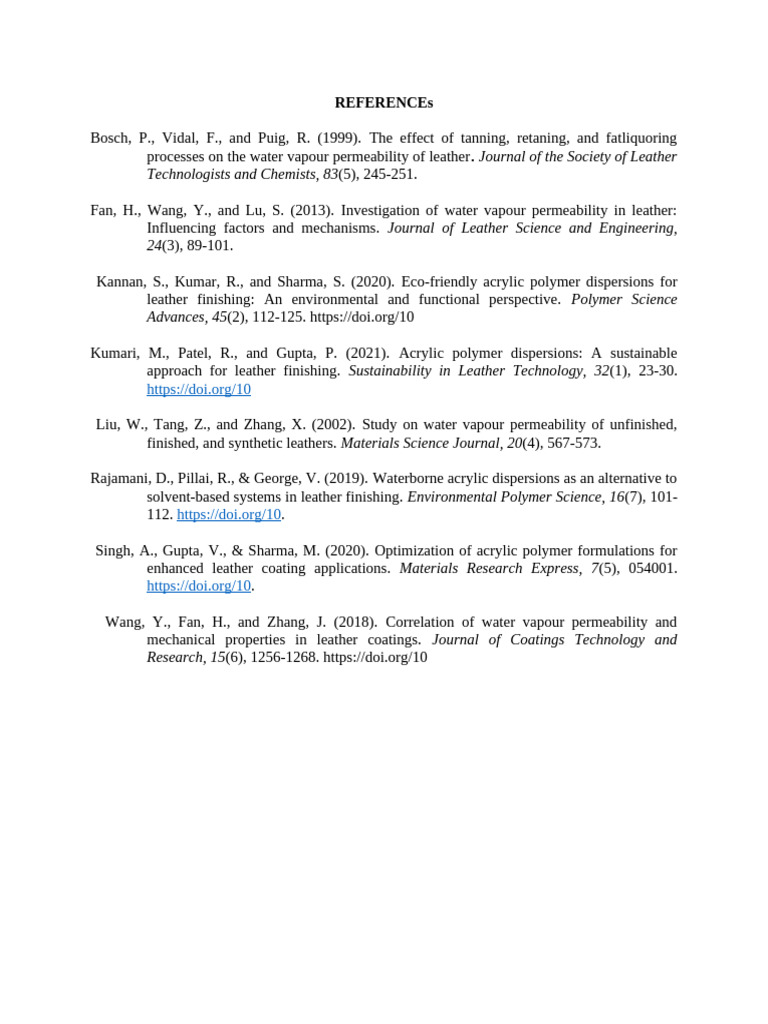 REFERENCEs

Bosch, P., Vidal, F., and Puig, R. (1999). The effect of tanning, retaning, and fatliquoring processes on the water vapour permeability of leather. Journal of the Society of Leather Technologists and Chemists, 83(5), 245-251.

Fan, H., Wang, Y., and Lu, S. (2013). Investigation of water vapour permeability in leather: Influencing factors and mechanisms. Journal of Leather Science and Engineering, 24(3), 89-101.

Kannan, S., Kumar, R., and Sharma, S. (2020). Eco-friendly acrylic polymer dispersions for leather finishing: An environmental and functional perspective. Polymer Science Advances, 45(2), 112-125. https://doi.org/10

Kumari, M., Patel, R., and Gupta, P. (2021). Acrylic polymer dispersions: A sustainable approach for leather finishing. Sustainability in Leather Technology, 32(1), 23-30. https://doi.org/10

Liu, W., Tang, Z., and Zhang, X. (2002). Study on water vapour permeability of unfinished, finished, and synthetic leathers. Materials Science Journal, 20(4), 567-573.

Rajamani, D., Pillai, R., & George, V. (2019). Waterborne acrylic dispersions as an alternative to solvent-based systems in leather finishing. Environmental Polymer Science, 16(7), 101-112. https://doi.org/10.

Singh, A., Gupta, V., & Sharma, M. (2020). Optimization of acrylic polymer formulations for enhanced leather coating applications. Materials Research Express, 7(5), 054001. https://doi.org/10.

Wang, Y., Fan, H., and Zhang, J. (2018). Correlation of water vapour permeability and mechanical properties in leather coatings. Journal of Coatings Technology and Research, 15(6), 1256-1268. https://doi.org/10